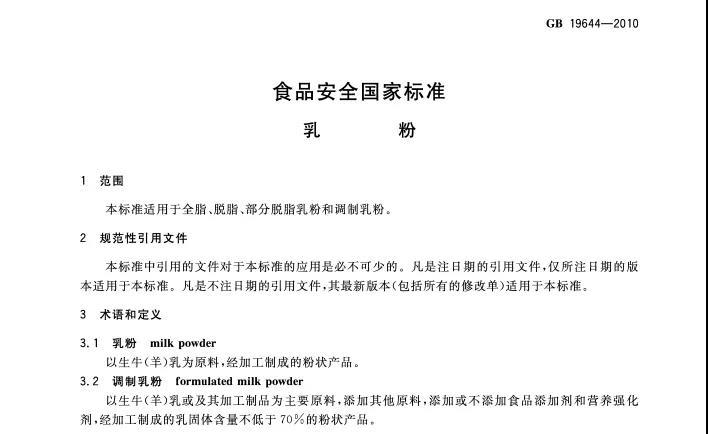 GB 19644—2010

食品安全国家标准

乳　　粉

1　范围

本标准适用于全脂、脱脂、部分脱脂乳粉和调制乳粉。

2　规范性引用文件

本标准中引用的文件对于本标准的应用是必不可少的。凡是注日期的引用文件，仅所注日期的版本适用于本标准。凡是不注日期的引用文件，其最新版本（包括所有的修改单）适用于本标准。

3　术语和定义

3.1　乳粉　milk powder

以生牛（羊）乳为原料，经加工制成的粉状产品。

3.2　调制乳粉　formulated milk powder

以生牛（羊）乳或及其加工制品为主要原料，添加其他原料，添加或不添加食品添加剂和营养强化剂，经加工制成的乳固体含量不低于70％的粉状产品。